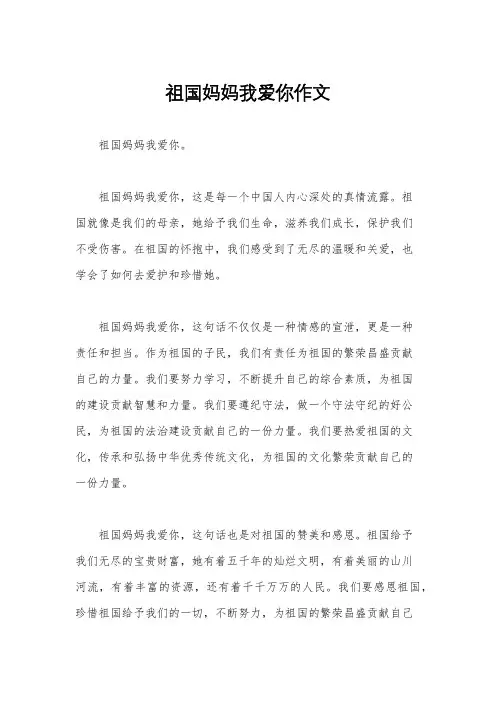 祖国妈妈我爱你作文

祖国妈妈我爱你。

祖国妈妈我爱你，这是每一个中国人内心深处的真情流露。祖国就像是我们的母亲，她给予我们生命，滋养我们成长，保护我们不受伤害。在祖国的怀抱中，我们感受到了无尽的温暖和关爱，也学会了如何去爱护和珍惜她。

祖国妈妈我爱你，这句话不仅仅是一种情感的宣泄，更是一种责任和担当。作为祖国的子民，我们有责任为祖国的繁荣昌盛贡献自己的力量。我们要努力学习，不断提升自己的综合素质，为祖国的建设贡献智慧和力量。我们要遵纪守法，做一个守法守纪的好公民，为祖国的法治建设贡献自己的一份力量。我们要热爱祖国的文化，传承和弘扬中华优秀传统文化，为祖国的文化繁荣贡献自己的一份力量。

祖国妈妈我爱你，这句话也是对祖国的赞美和感恩。祖国给予我们无尽的宝贵财富，她有着五千年的灿烂文明，有着美丽的山川河流，有着丰富的资源，还有着千千万万的人民。我们要感恩祖国，珍惜祖国给予我们的一切，不断努力，为祖国的繁荣昌盛贡献自己